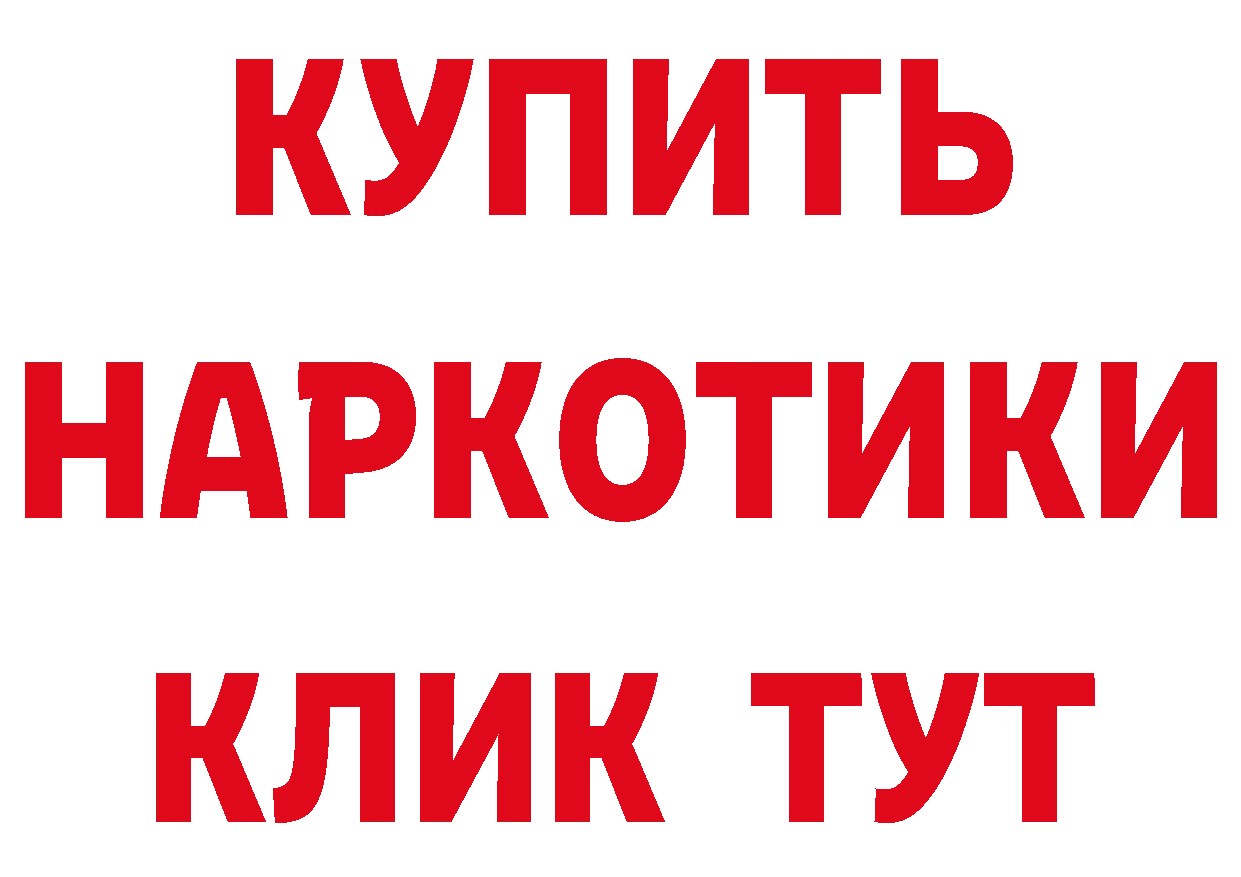 КУПИТЬ

НАРКОТИКИ

КЛИК ТУТ